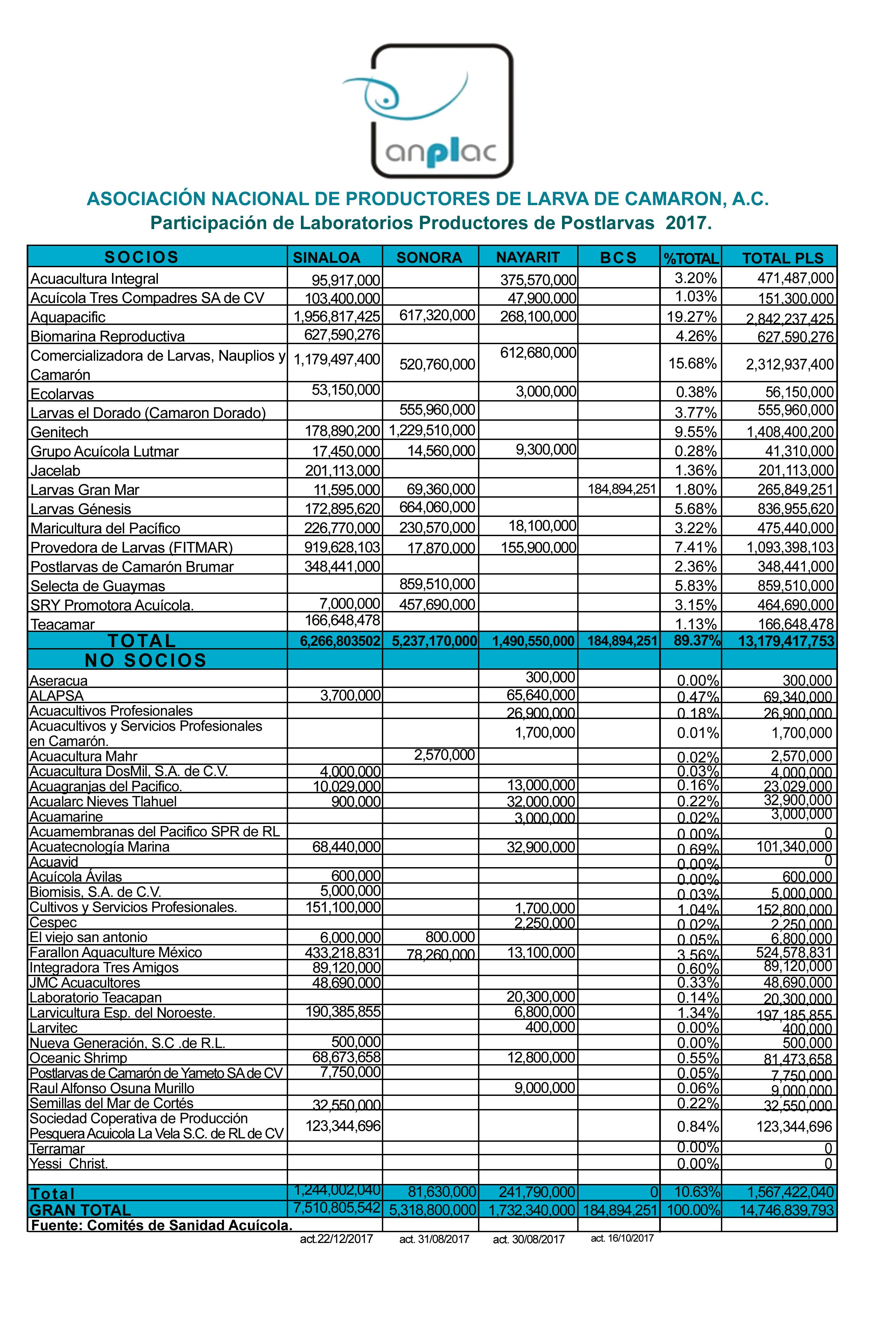 anplac

ASOCIACIÓN NACIONAL DE PRODUCTORES DE LARVA DE CAMARON, A.C.
Participación de Laboratorios Productores de Postlarvas 2017.

| SOCIOS | SINALOA | SONORA | NAYARIT | BCS | %TOTAL | TOTAL PLS |
|---|---|---|---|---|---|---|
| Acuacultura Integral | 95,917,000 | | 375,570,000 | | 3.20% | 471,487,000 |
| Acuícola Tres Compadres SA de CV | 103,400,000 | | 47,900,000 | | 1.03% | 151,300,000 |
| Aquapacific | 1,956,817,425 | 617,320,000 | 268,100,000 | | 19.27% | 2,842,237,425 |
| Biomarina Reproductiva | 627,590,276 | | | | 4.26% | 627,590,276 |
| Comercializadora de Larvas, Nauplios y Camarón | 1,179,497,400 | 520,760,000 | 612,680,000 | | 15.68% | 2,312,937,400 |
| Ecolarvas | 53,150,000 | | 3,000,000 | | 0.38% | 56,150,000 |
| Larvas el Dorado (Camaron Dorado) | | 555,960,000 | | | 3.77% | 555,960,000 |
| Genitech | 178,890,200 | 1,229,510,000 | | | 9.55% | 1,408,400,200 |
| Grupo Acuícola Lutmar | 17,450,000 | 14,560,000 | 9,300,000 | | 0.28% | 41,310,000 |
| Jacelab | 201,113,000 | | | | 1.36% | 201,113,000 |
| Larvas Gran Mar | 11,595,000 | 69,360,000 | | 184,894,251 | 1.80% | 265,849,251 |
| Larvas Génesis | 172,895,620 | 664,060,000 | | | 5.68% | 836,955,620 |
| Maricultura del Pacífico | 226,770,000 | 230,570,000 | 18,100,000 | | 3.22% | 475,440,000 |
| Provedora de Larvas (FITMAR) | 919,628,103 | 17,870,000 | 155,900,000 | | 7.41% | 1,093,398,103 |
| Postlarvas de Camarón Brumar | 348,441,000 | | | | 2.36% | 348,441,000 |
| Selecta de Guaymas | | 859,510,000 | | | 5.83% | 859,510,000 |
| SRY Promotora Acuícola. | 7,000,000 | 457,690,000 | | | 3.15% | 464,690,000 |
| Teacamar | 166,648,478 | | | | 1.13% | 166,648,478 |
| TOTAL | 6,266,803502 | 5,237,170,000 | 1,490,550,000 | 184,894,251 | 89.37% | 13,179,417,753 |
| NO SOCIOS | | | | | | |
| Aseracua | | | 300,000 | | 0.00% | 300,000 |
| ALAPSA | 3,700,000 | | 65,640,000 | | 0.47% | 69,340,000 |
| Acuacultivos Profesionales | | | 26,900,000 | | 0.18% | 26,900,000 |
| Acuacultivos y Servicios Profesionales en Camarón. | | | 1,700,000 | | 0.01% | 1,700,000 |
| Acuacultura Mahr | | 2,570,000 | | | 0.02% | 2,570,000 |
| Acuacultura DosMil, S.A. de C.V. | 4,000,000 | | | | 0.03% | 4,000,000 |
| Acuagranjas del Pacifico. | 10,029,000 | | 13,000,000 | | 0.16% | 23,029,000 |
| Acualarc Nieves Tlahuel | 900,000 | | 32,000,000 | | 0.22% | 32,900,000 |
| Acuamarine | | | 3,000,000 | | 0.02% | 3,000,000 |
| Acuamembranas del Pacifico SPR de RL | | | | | 0.00% | 0 |
| Acuatecnología Marina | 68,440,000 | | 32,900,000 | | 0.69% | 101,340,000 |
| Acuavid | | | | | 0.00% | 0 |
| Acuícola Ávilas | 600,000 | | | | 0.00% | 600,000 |
| Biomisis, S.A. de C.V. | 5,000,000 | | | | 0.03% | 5,000,000 |
| Cultivos y Servicios Profesionales. | 151,100,000 | | 1,700,000 | | 1.04% | 152,800,000 |
| Cespec | | | 2,250,000 | | 0.02% | 2,250,000 |
| El viejo san antonio | 6,000,000 | 800.000 | | | 0.05% | 6,800,000 |
| Farallon Aquaculture México | 433,218,831 | 78,260,000 | 13,100,000 | | 3.56% | 524,578,831 |
| Integradora Tres Amigos | 89,120,000 | | | | 0.60% | 89,120,000 |
| JMC Acuacultores | 48,690,000 | | | | 0.33% | 48,690,000 |
| Laboratorio Teacapan | | | 20,300,000 | | 0.14% | 20,300,000 |
| Larvicultura Esp. del Noroeste. | 190,385,855 | | 6,800,000 | | 1.34% | 197,185,855 |
| Larvitec | | | 400,000 | | 0.00% | 400,000 |
| Nueva Generación, S.C .de R.L. | 500,000 | | | | 0.00% | 500,000 |
| Oceanic Shrimp | 68,673,658 | | 12,800,000 | | 0.55% | 81,473,658 |
| Postlarvas de Camarón de Yameto SA de CV | 7,750,000 | | | | 0.05% | 7,750,000 |
| Raul Alfonso Osuna Murillo | | | 9,000,000 | | 0.06% | 9,000,000 |
| Semillas del Mar de Cortés | 32,550,000 | | | | 0.22% | 32,550,000 |
| Sociedad Coperativa de Producción Pesquera Acuicola La Vela S.C. de RL de CV | 123,344,696 | | | | 0.84% | 123,344,696 |
| Terramar | | | | | 0.00% | 0 |
| Yessi Christ. | | | | | 0.00% | 0 |
| Total | 1,244,002,040 | 81,630,000 | 241,790,000 | 0 | 10.63% | 1,567,422,040 |
| GRAN TOTAL | 7,510,805,542 | 5,318,800,000 | 1,732,340,000 | 184,894,251 | 100.00% | 14,746,839,793 |
| Fuente: Comités de Sanidad Acuícola. | | | | | | |
| | act.22/12/2017 | act. 31/08/2017 | act. 30/08/2017 | act. 16/10/2017 | | |